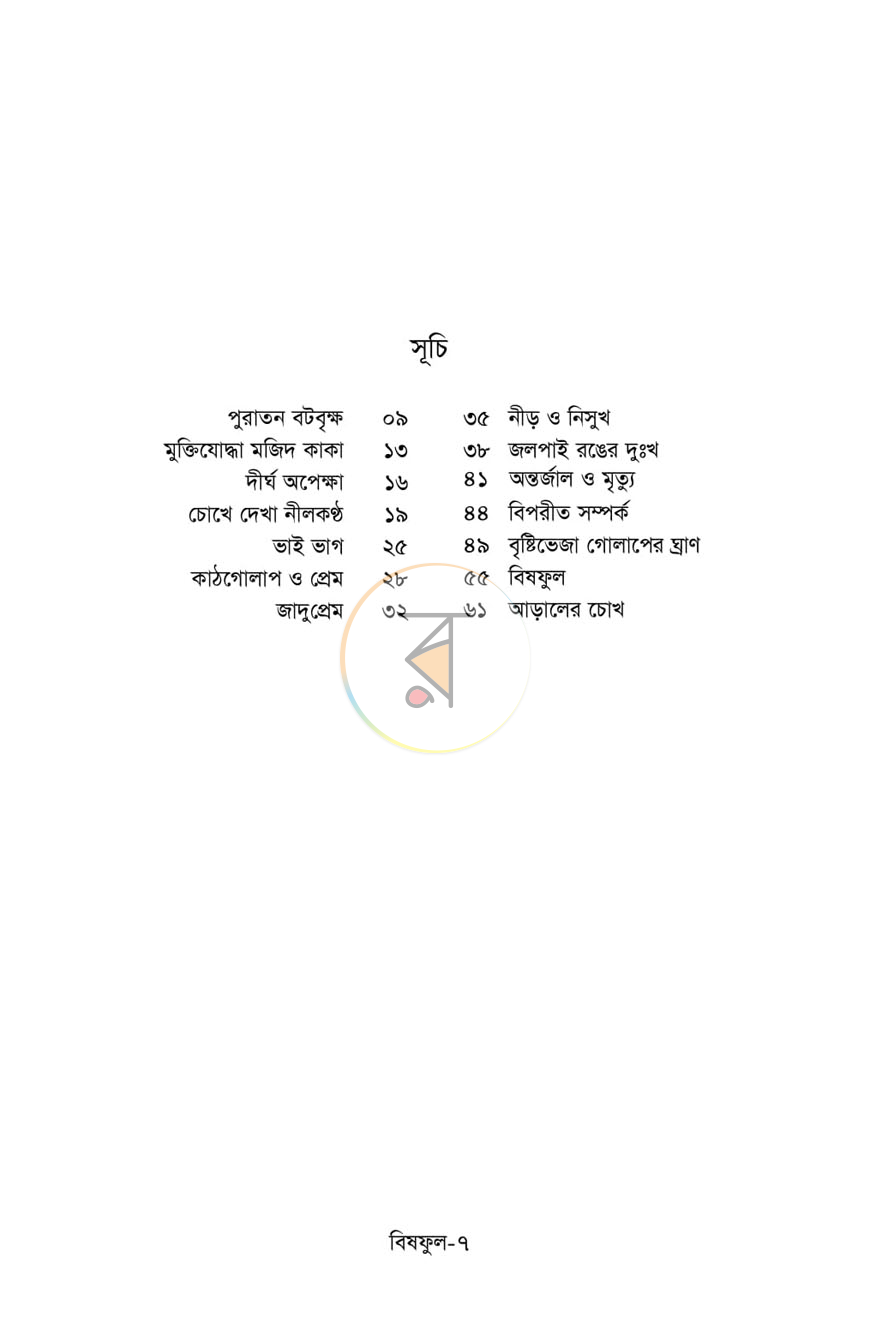 সূচি

পুরাতন বটবৃক্ষ ০৯
মুক্তিযোদ্ধা মজিদ কাকা ১৩
দীর্ঘ অপেক্ষা ১৬
চোখে দেখা নীলকণ্ঠ ১৯
ভাই ভাগ ২৫
কাঠগোলাপ ও প্রেম ২৮
জাদুপ্রেম ৩২

৩৫ নীড় ও নিসুখ
৩৮ জলপাই রঙের দুঃখ
৪১ অন্তর্জাল ও মৃত্যু
৪৪ বিপরীত সম্পর্ক
৪৯ বৃষ্টিভেজা গোলাপের ঘ্রাণ
৫৫ বিষফুল
৬১ আড়ালের চোখ

বিষফুল-৭

র